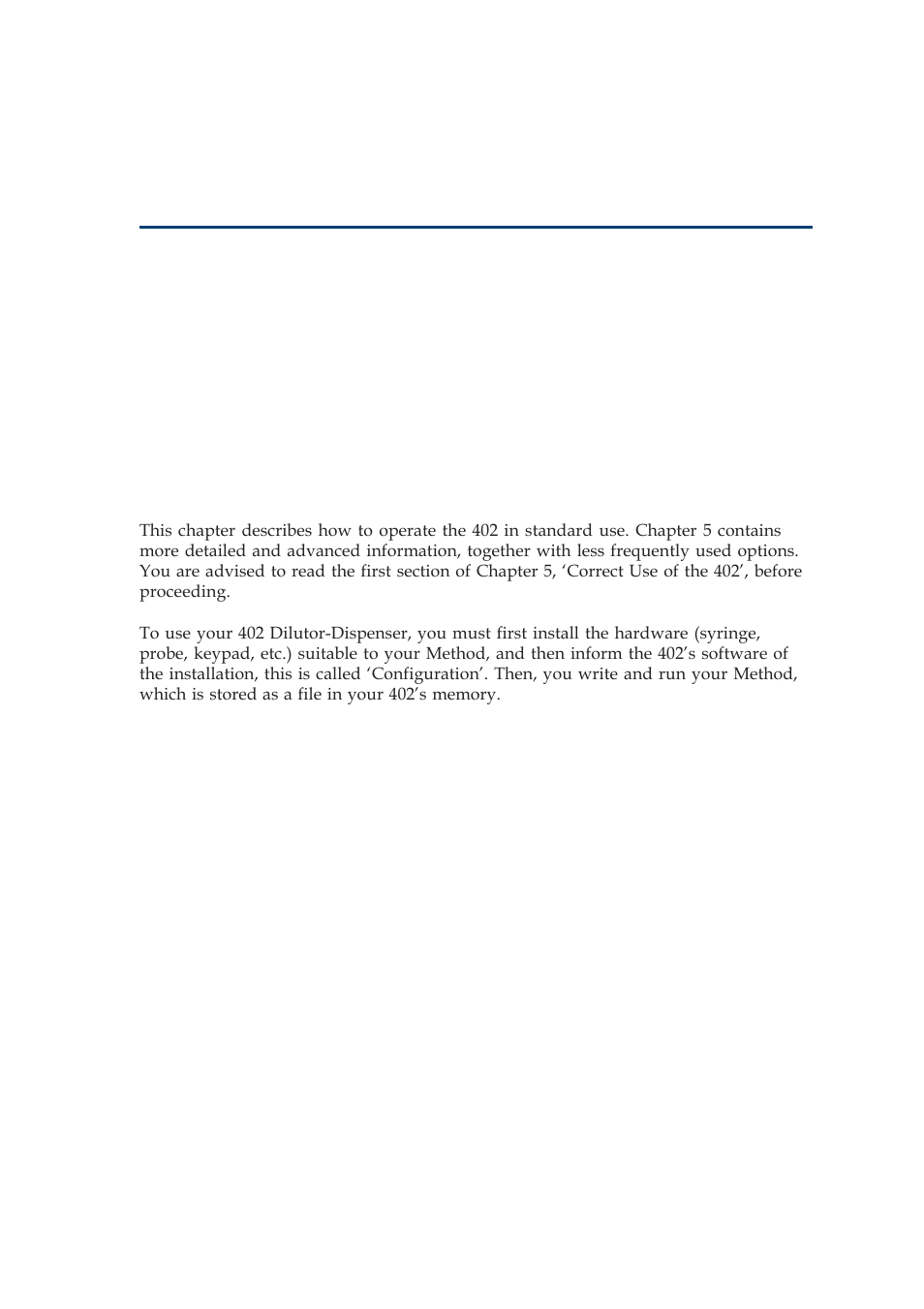 This chapter describes how to operate the 402 in standard use. Chapter 5 contains more detailed and advanced information, together with less frequently used options. You are advised to read the first section of Chapter 5, ‘Correct Use of the 402’, before proceeding.

To use your 402 Dilutor-Dispenser, you must first install the hardware (syringe, probe, keypad, etc.) suitable to your Method, and then inform the 402’s software of the installation, this is called ‘Configuration’. Then, you write and run your Method, which is stored as a file in your 402’s memory.